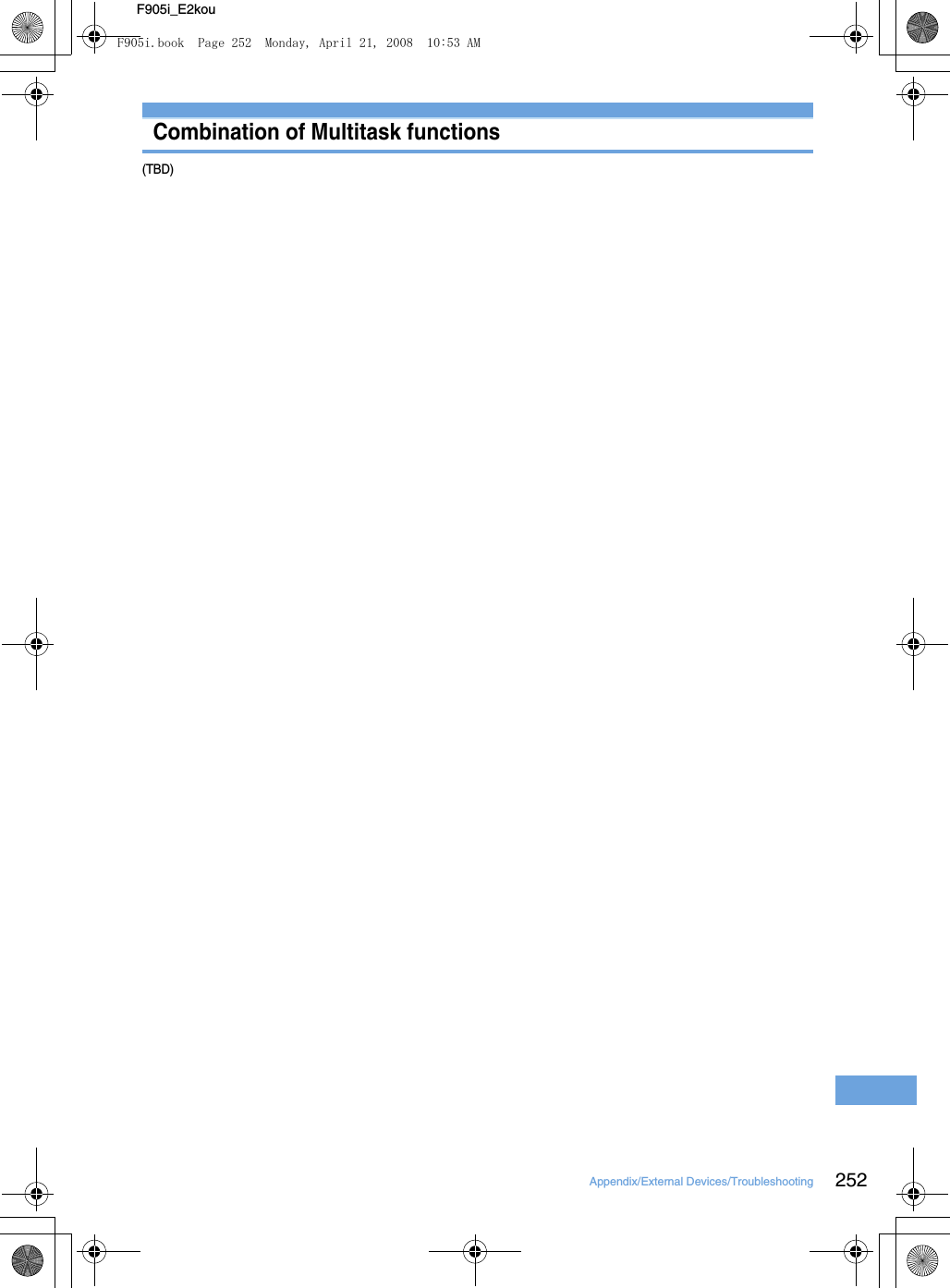 F905i_E2kou

F905i.book Page 252 Monday, April 21, 2008 10:53 AM

Combination of Multitask functions

(TBD)

Appendix/External Devices/Troubleshooting 252